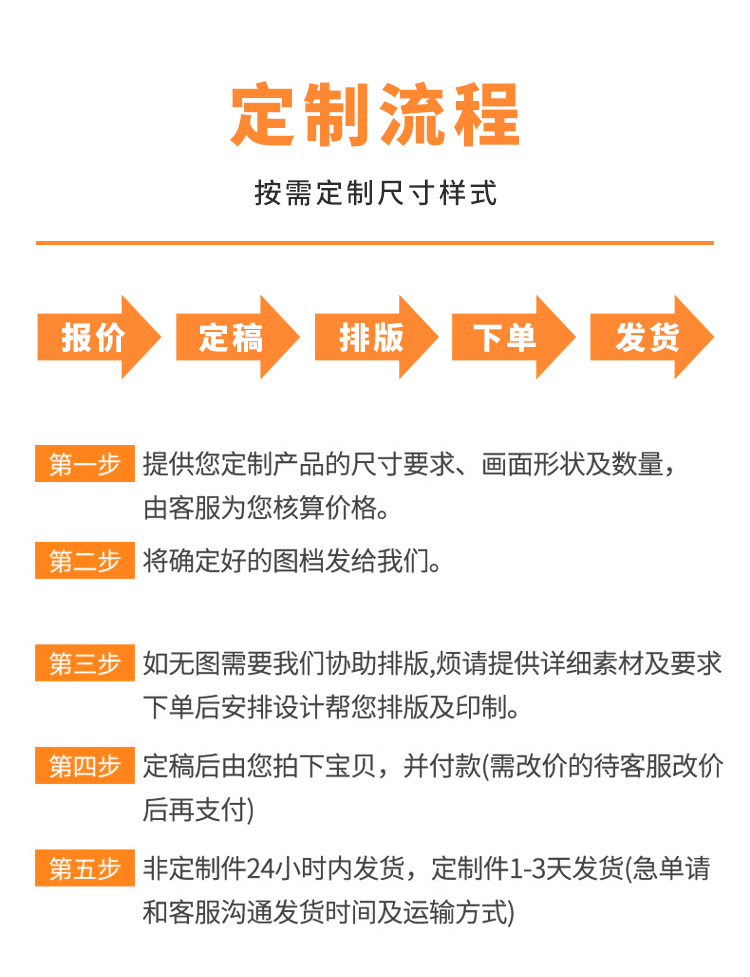 定制流程

按需定制尺寸样式

报价 定稿 排版 下单 发货

第一步 提供您定制产品的尺寸要求、画面形状及数量，由客服为您核算价格。

第二步 将确定好的图档发给我们。

第三步 如无图需要我们协助排版,烦请提供详细素材及要求下单后安排设计帮您排版及印制。

第四步 定稿后由您拍下宝贝，并付款(需改价的待客服改价后再支付)

第五步 非定制件24小时内发货，定制件1-3天发货(急单请和客服沟通发货时间及运输方式)